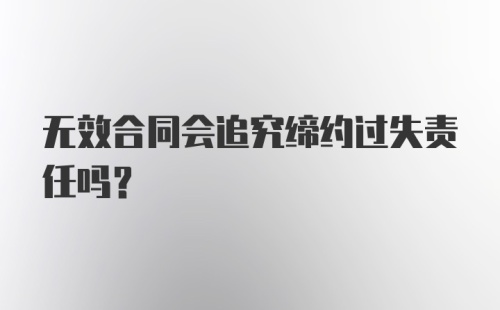 无效合同会追究缔约过失责任吗?